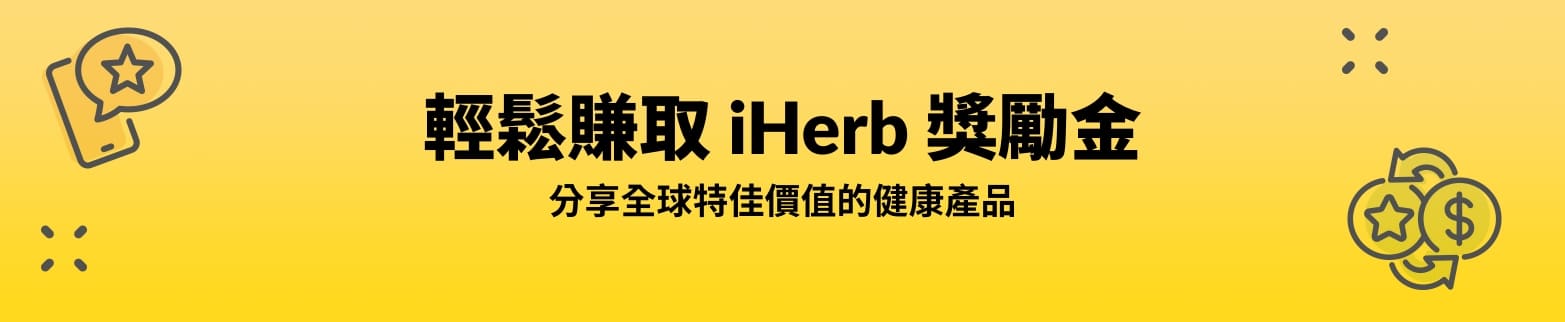 輕鬆賺取 iHerb 獎勵金

分享全球特佳價值的健康產品